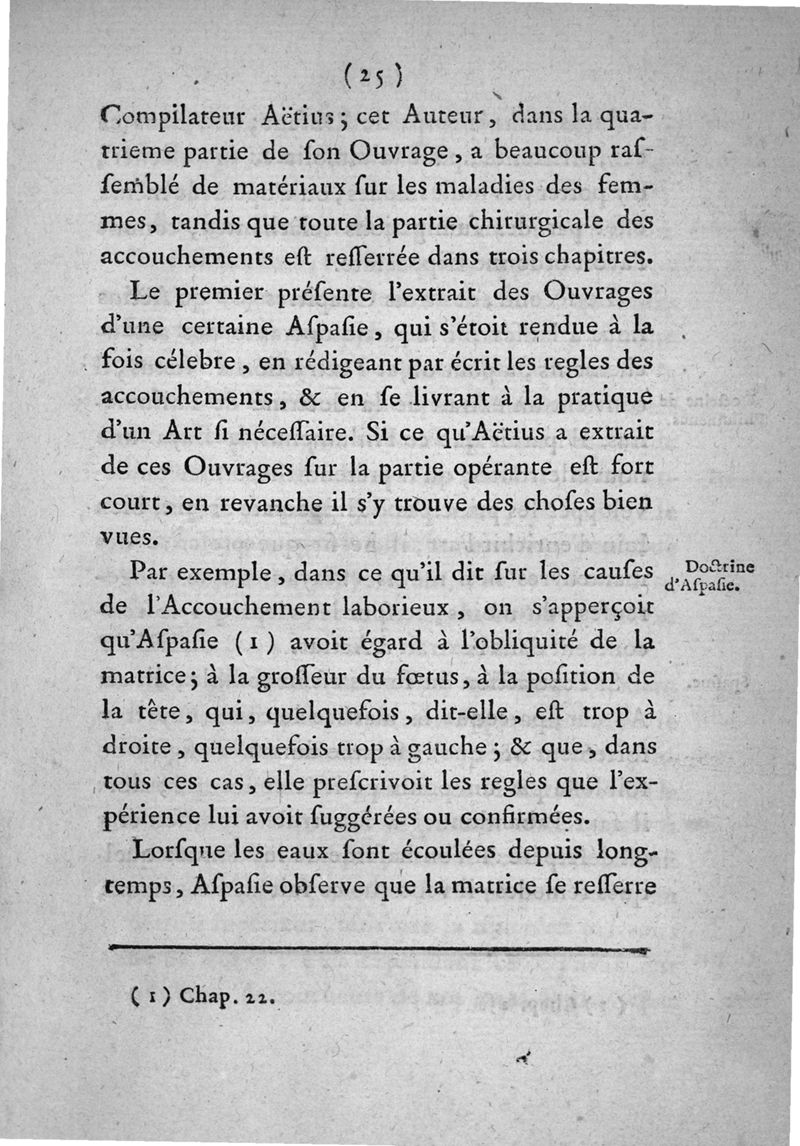 (25)

Compilateur Aëtius; cet Auteur, dans la quatrieme partie de ſon Ouvrage, a beaucoup raſſemblé de matériaux ſur les maladies des femmes, tandis que toute la partie chirurgicale des accouchements eſt reſſerrée dans trois chapitres.

Le premier préſente l'extrait des Ouvrages d'une certaine Aſpaſie, qui s'étoit rendue à la fois célebre, en rédigeant par écrit les regles des accouchements, & en ſe livrant à la pratique d'un Art ſi néceſſaire. Si ce qu'Aëtius a extrait de ces Ouvrages ſur la partie opérante eſt fort court, en revanche il s'y trouve des choſes bien vues.

Doctrine d'Aſpaſie.

Par exemple, dans ce qu'il dit ſur les cauſes de l'Accouchement laborieux, on s'apperçoit qu'Aſpaſie (1) avoit égard à l'obliquité de la matrice; à la groſſeur du fœtus, à la poſition de la tête, qui, quelquefois, dit-elle, eſt trop à droite, quelquefois trop à gauche; & que, dans tous ces cas, elle preſcrivoit les regles que l'expérience lui avoit ſuggérées ou confirmées.

Lorſque les eaux ſont écoulées depuis longtemps, Aſpaſie obſerve que la matrice ſe reſſerre

(1) Chap. 22.